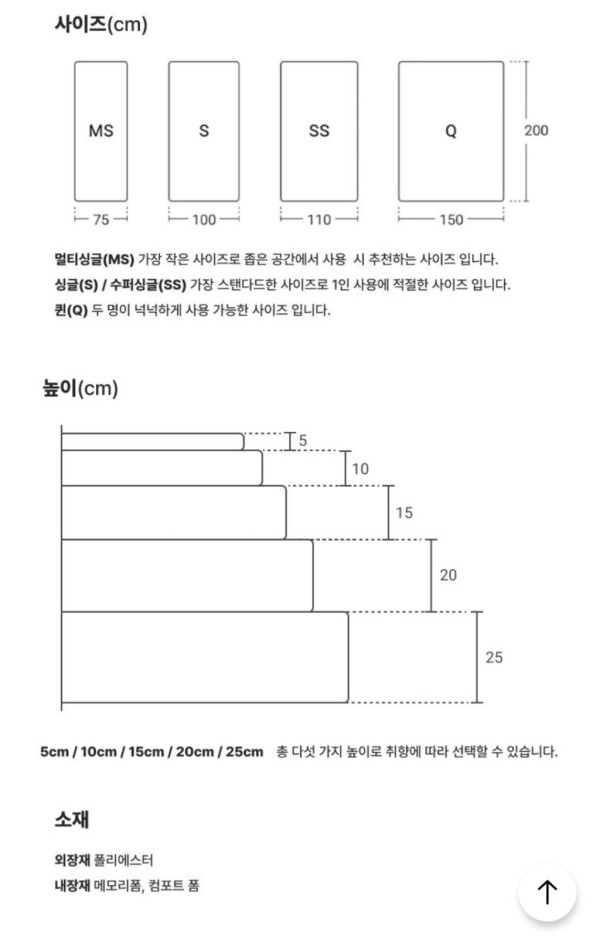 사이즈(cm)

MS

S

SS

Q

200

75

100

110

150

멀티싱글(MS) 가장 작은 사이즈로 좁은 공간에서 사용 시 추천하는 사이즈 입니다.
싱글(S) / 수퍼싱글(SS) 가장 스탠다드한 사이즈로 1인 사용에 적절한 사이즈 입니다.
퀸(Q) 두 명이 넉넉하게 사용 가능한 사이즈 입니다.

높이(cm)

5

10

15

20

25

5cm / 10cm / 15cm / 20cm / 25cm 총 다섯 가지 높이로 취향에 따라 선택할 수 있습니다.

소재

외장재 폴리에스터
내장재 메모리폼, 컴포트 폼